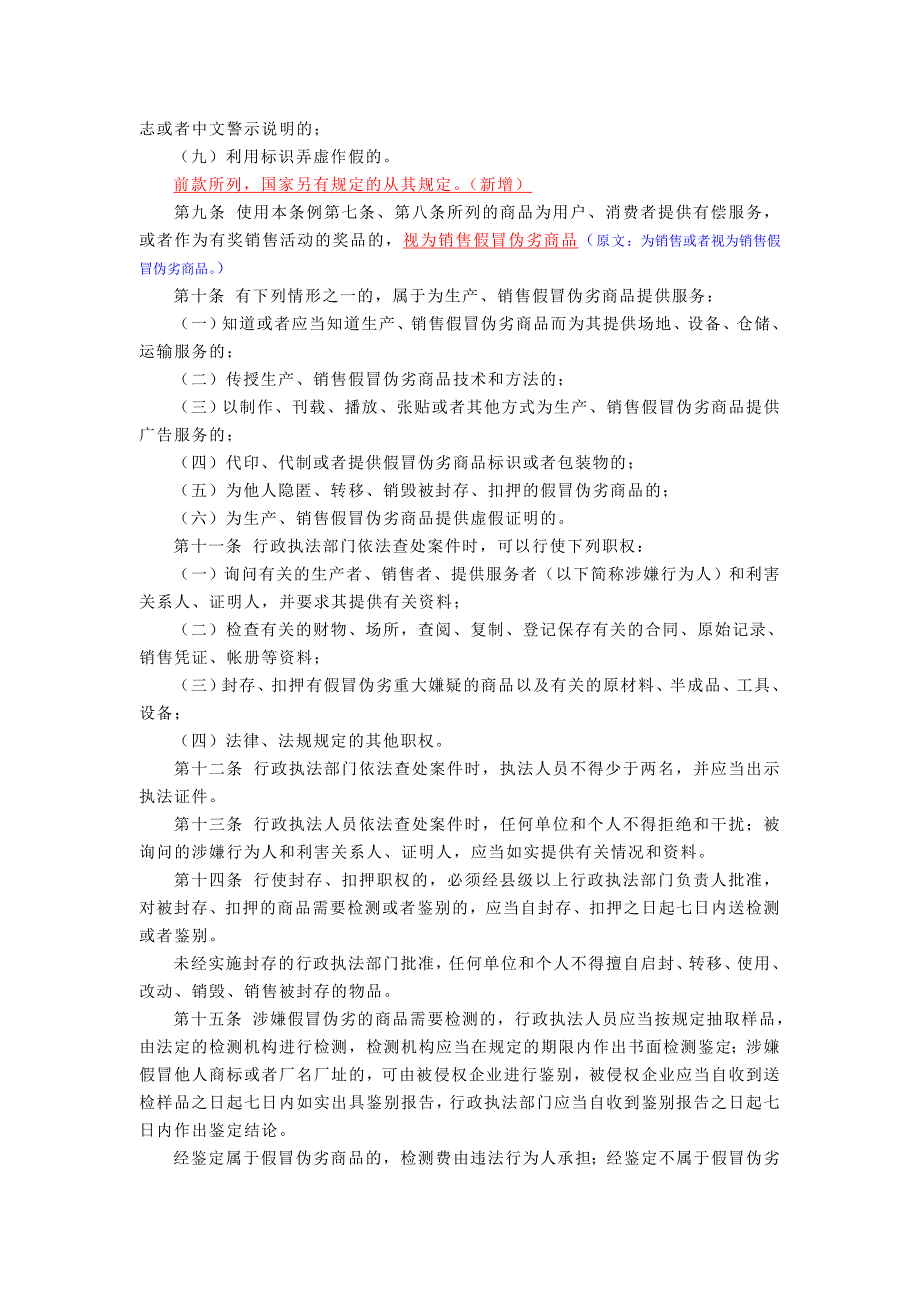 志或者中文警示说明的；

（九）利用标识弄虚作假的。

前款所列，国家另有规定的从其规定。（新增）

第九条 使用本条例第七条、第八条所列的商品为用户、消费者提供有偿服务，或者作为有奖销售活动的奖品的，视为销售假冒伪劣商品（原文：为销售或者视为销售假冒伪劣商品。）

第十条 有下列情形之一的，属于为生产、销售假冒伪劣商品提供服务：

（一）知道或者应当知道生产、销售假冒伪劣商品而为其提供场地、设备、仓储、运输服务的；

（二）传授生产、销售假冒伪劣商品技术和方法的；

（三）以制作、刊载、播放、张贴或者其他方式为生产、销售假冒伪劣商品提供广告服务的；

（四）代印、代制或者提供假冒伪劣商品标识或者包装物的；

（五）为他人隐匿、转移、销毁被封存、扣押的假冒伪劣商品的；

（六）为生产、销售假冒伪劣商品提供虚假证明的。

第十一条 行政执法部门依法查处案件时，可以行使下列职权：

（一）询问有关的生产者、销售者、提供服务者（以下简称涉嫌行为人）和利害关系人、证明人，并要求其提供有关资料；

（二）检查有关的财物、场所，查阅、复制、登记保存有关的合同、原始记录、销售凭证、帐册等资料；

（三）封存、扣押有假冒伪劣重大嫌疑的商品以及有关的原材料、半成品、工具、设备；

（四）法律、法规规定的其他职权。

第十二条 行政执法部门依法查处案件时，执法人员不得少于两名，并应当出示执法证件。

第十三条 行政执法人员依法查处案件时，任何单位和个人不得拒绝和干扰；被询问的涉嫌行为人和利害关系人、证明人，应当如实提供有关情况和资料。

第十四条 行使封存、扣押职权的，必须经县级以上行政执法部门负责人批准，对被封存、扣押的商品需要检测或者鉴别的，应当自封存、扣押之日起七日内送检测或者鉴别。

未经实施封存的行政执法部门批准，任何单位和个人不得擅自启封、转移、使用、改动、销毁、销售被封存的物品。

第十五条 涉嫌假冒伪劣的商品需要检测的，行政执法人员应当按规定抽取样品，由法定的检测机构进行检测，检测机构应当在规定的期限内作出书面检测鉴定；涉嫌假冒他人商标或者厂名厂址的，可由被侵权企业进行鉴别，被侵权企业应当自收到送检样品之日起七日内如实出具鉴别报告，行政执法部门应当自收到鉴别报告之日起七日内作出鉴定结论。

经鉴定属于假冒伪劣商品的，检测费由违法行为人承担；经鉴定不属于假冒伪劣